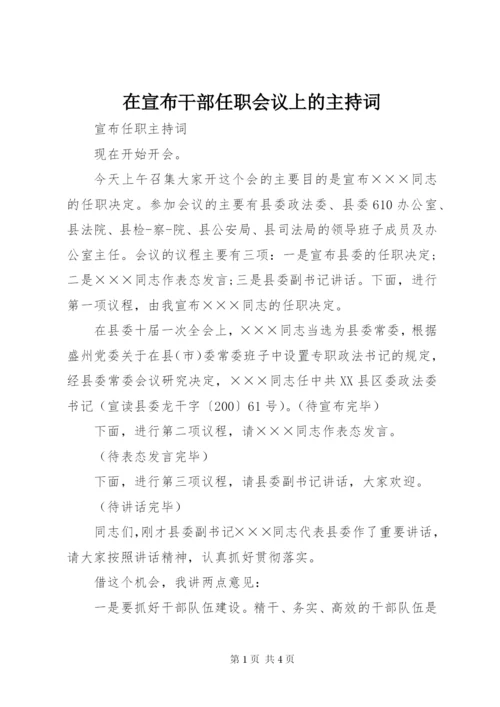 在宣布干部任职会议上的主持词

宣布任职主持词

现在开始开会。

今天上午召集大家开这个会的主要目的是宣布×××同志的任职决定。参加会议的主要有县委政法委、县委610办公室、县法院、县检-察-院、县公安局、县司法局的领导班子成员及办公室主任。会议的议程主要有三项：一是宣布县委的任职决定；二是×××同志作表态发言;三是县委副书记讲话。下面，进行第一项议程，由我宣布×××同志的任职决定。

在县委十届一次全会上，×××同志当选为县委常委，根据盛州党委关于在县(市)委常委班子中设置专职政法书记的规定，经县委常委会议研究决定，×××同志任中共XX县区委政法委书记（宣读县委龙干字〔200〕61号）。(待宣布完毕)

下面，进行第二项议程，请×××同志作表态发言。

（待表态发言完毕）

下面，进行第三项议程，请县委副书记讲话，大家欢迎。

（待讲话完毕）

同志们，刚才县委副书记×××同志代表县委作了重要讲话，请大家按照讲话精神，认真抓好贯彻落实。

借这个机会，我讲两点意见：

一是要抓好干部队伍建设。精干、务实、高效的干部队伍是

第1页 共4页